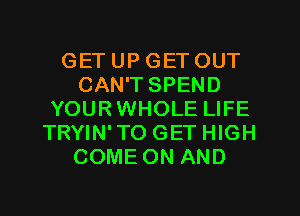 GET UP GET OUT
CAN'T SPEND
YOUR WHOLE LIFE
TRYIN' TO GET HIGH
COME ON AND